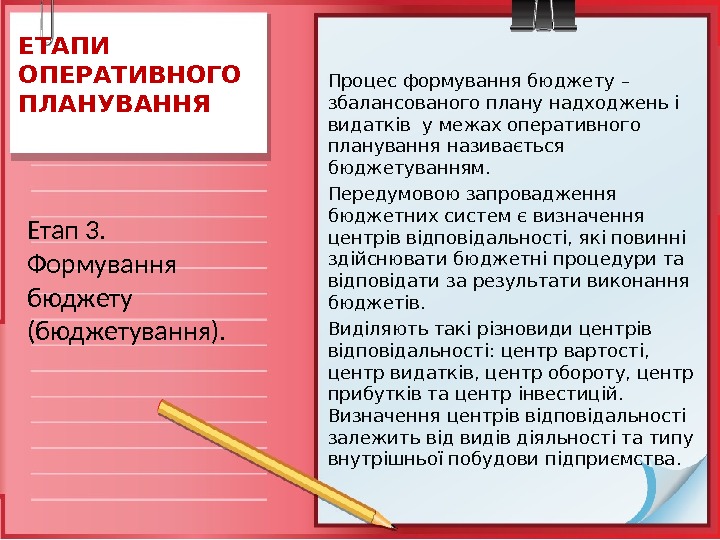 ЕТАПИ ОПЕРАТИВНОГО ПЛАНУВАННЯ

Етап 3. Формування бюджету (бюджетування).

Процес формування бюджету – збалансованого плану надходжень і видатків у межах оперативного планування називається бюджетуванням.

Передумовою запровадження бюджетних систем є визначення центрів відповідальності, які повинні здійснювати бюджетні процедури та відповідати за результати виконання бюджетів.

Виділяють такі різновиди центрів відповідальності: центр вартості, центр видатків, центр обороту, центр прибутків та центр інвестицій. Визначення центрів відповідальності залежить від видів діяльності та типу внутрішньої побудови підприємства.